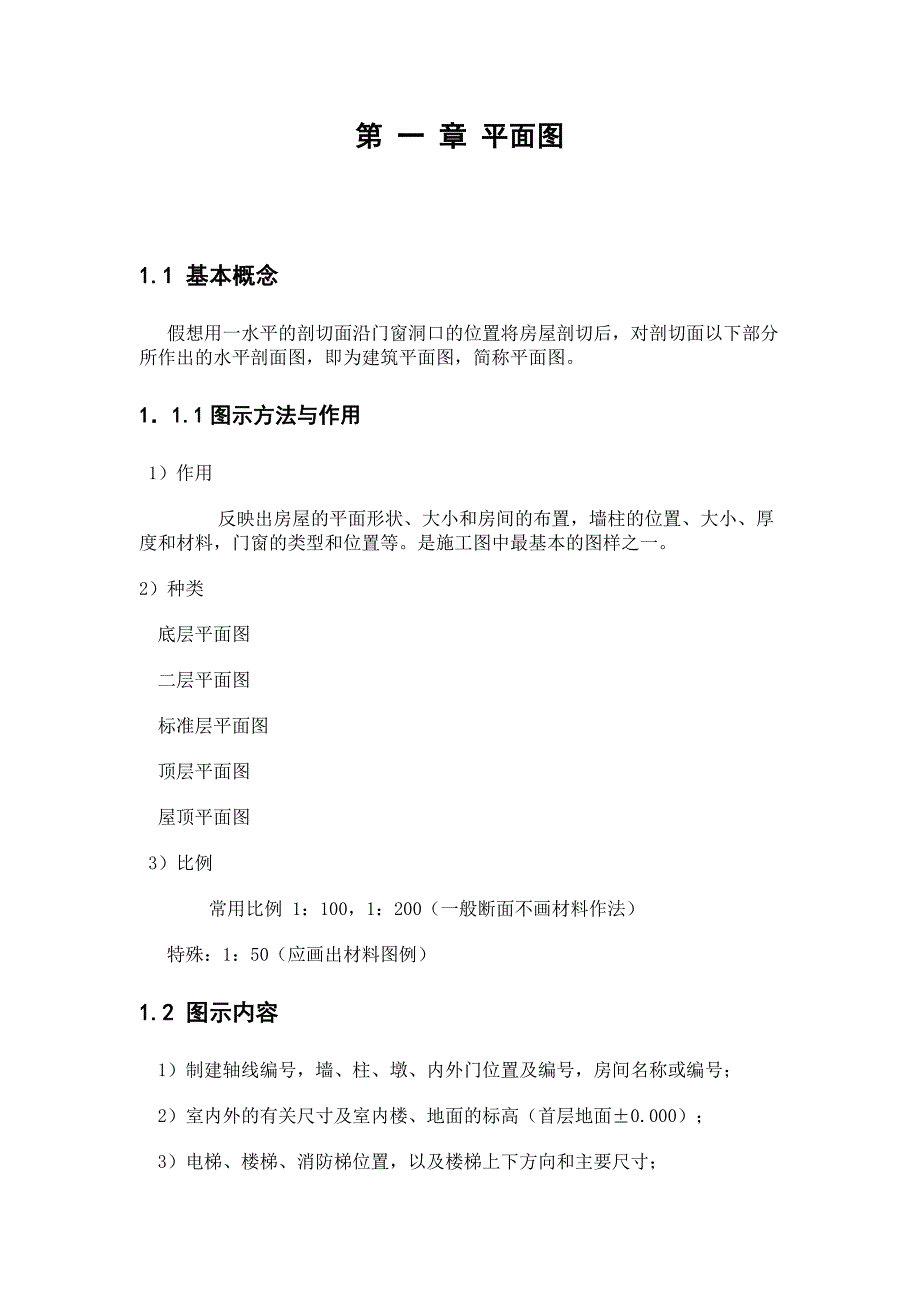 第 一 章 平面图

1.1 基本概念

假想用一水平的剖切面沿门窗洞口的位置将房屋剖切后，对剖切面以下部分所作出的水平剖面图，即为建筑平面图，简称平面图。

1．1.1 图示方法与作用

1）作用

反映出房屋的平面形状、大小和房间的布置，墙柱的位置、大小、厚度和材料，门窗的类型和位置等。是施工图中最基本的图样之一。

2）种类

底层平面图

二层平面图

标准层平面图

顶层平面图

屋顶平面图

3）比例

常用比例 1：100，1：200（一般断面不画材料作法）

特殊：1：50（应画出材料图例）

1.2 图示内容

1）制建轴线编号，墙、柱、墩、内外门位置及编号，房间名称或编号；

2）室内外的有关尺寸及室内楼、地面的标高（首层地面±0.000）；

3）电梯、楼梯、消防梯位置，以及楼梯上下方向和主要尺寸；